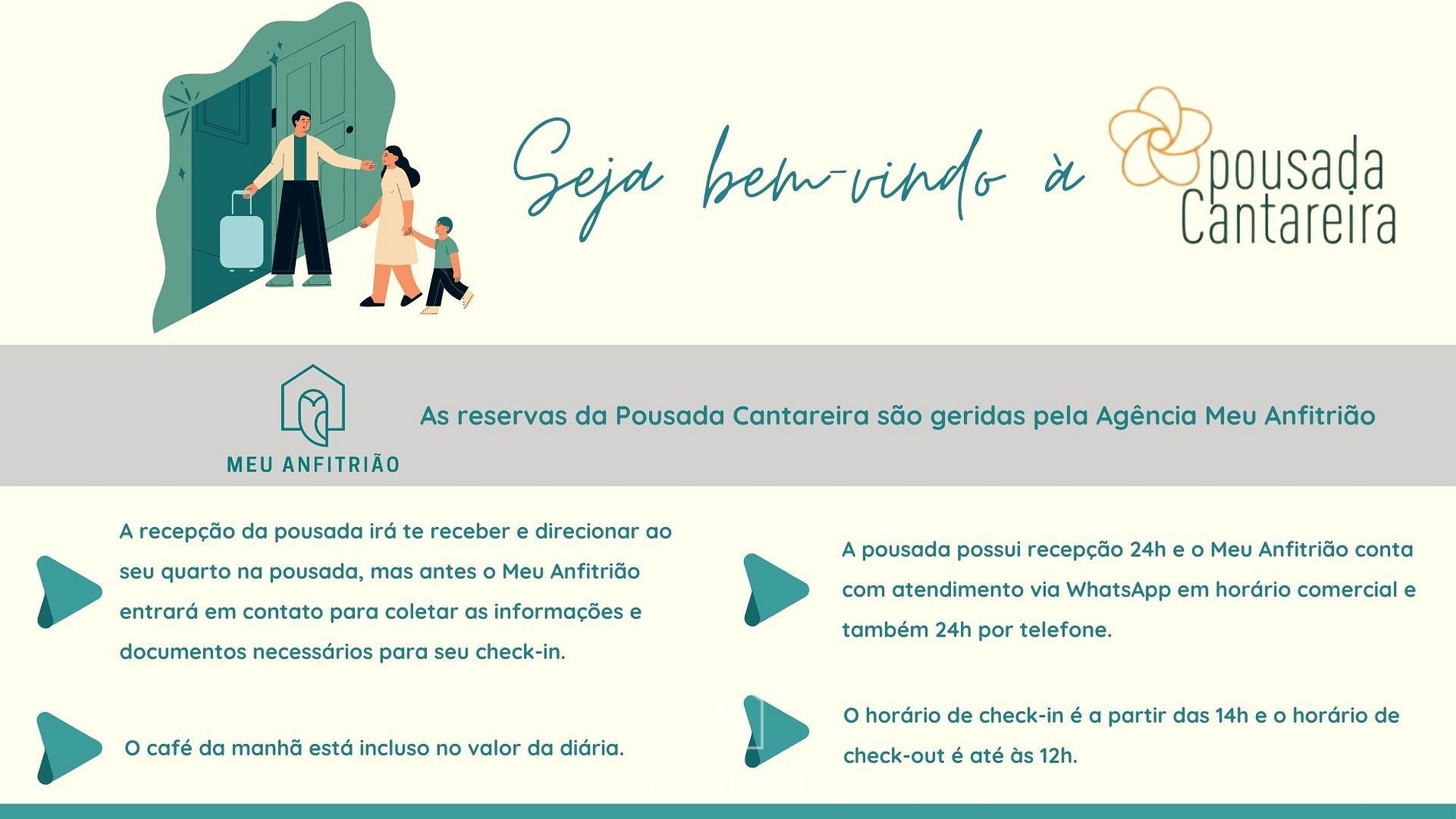 Seja bem-vindo à

pousada
Cantareira

MEU ANFITRIÃO

As reservas da Pousada Cantareira são geridas pela Agência Meu Anfitrião

A recepção da pousada irá te receber e direcionar ao seu quarto na pousada, mas antes o Meu Anfitrião entrará em contato para coletar as informações e documentos necessários para seu check-in.

O café da manhã está incluso no valor da diária.

A pousada possui recepção 24h e o Meu Anfitrião conta com atendimento via WhatsApp em horário comercial e também 24h por telefone.

O horário de check-in é a partir das 14h e o horário de check-out é até às 12h.